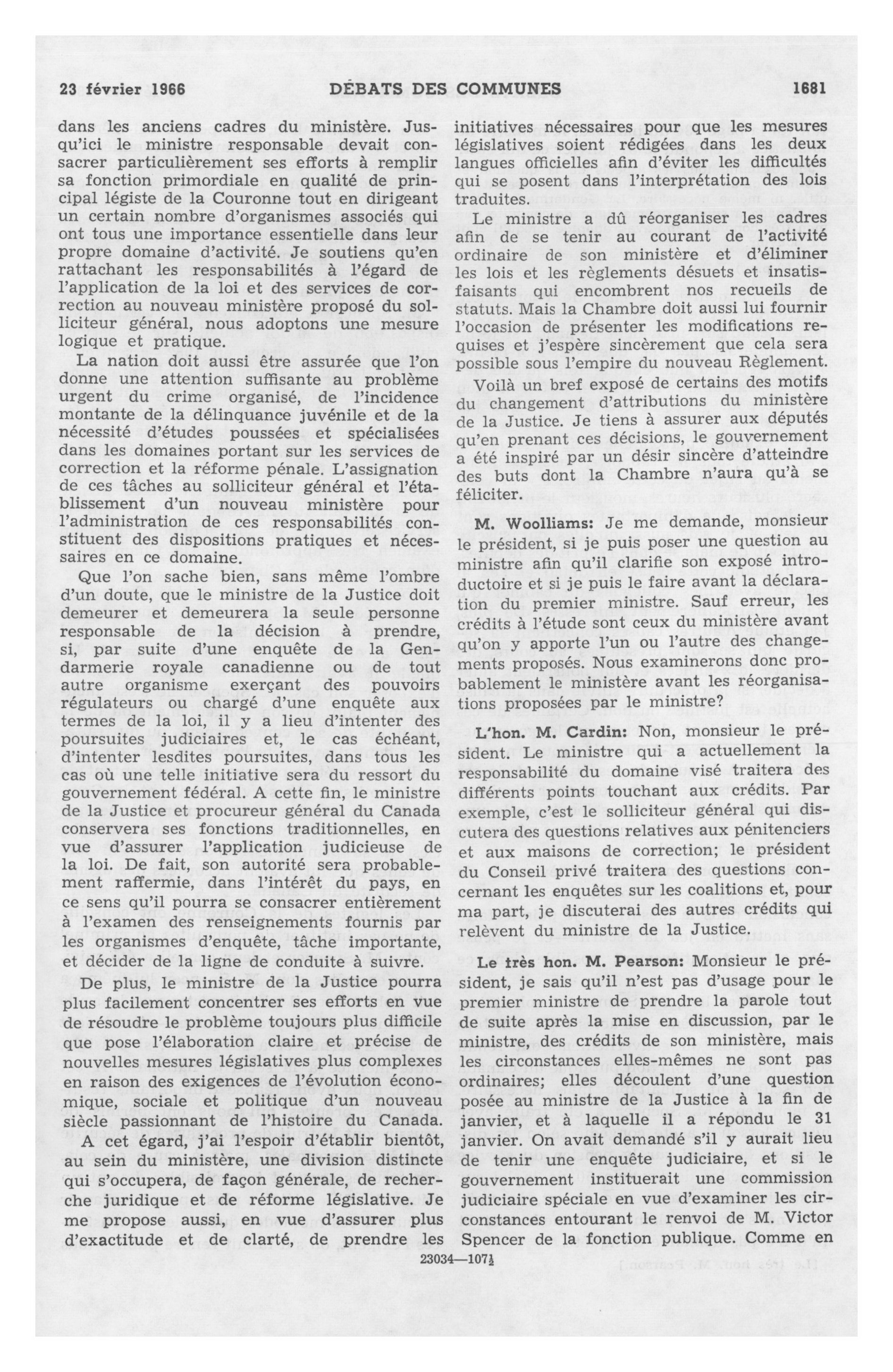 23 février 1966 DÉBATS DES COMMUNES 1681

dans les anciens cadres du ministère. Jusqu'ici le ministre responsable devait consacrer particulièrement ses efforts à remplir sa fonction primordiale en qualité de principal légiste de la Couronne tout en dirigeant un certain nombre d'organismes associés qui ont tous une importance essentielle dans leur propre domaine d'activité. Je soutiens qu'en rattachant les responsabilités à l'égard de l'application de la loi et des services de correction au nouveau ministère proposé du solliciteur général, nous adoptons une mesure logique et pratique.

La nation doit aussi être assurée que l'on donne une attention suffisante au problème urgent du crime organisé, de l'incidence montante de la délinquance juvénile et de la nécessité d'études poussées et spécialisées dans les domaines portant sur les services de correction et la réforme pénale. L'assignation de ces tâches au solliciteur général et l'établissement d'un nouveau ministère pour l'administration de ces responsabilités constituent des dispositions pratiques et nécessaires en ce domaine.

Que l'on sache bien, sans même l'ombre d'un doute, que le ministre de la Justice doit demeurer et demeurera la seule personne responsable de la décision à prendre, si, par suite d'une enquête de la Gendarmerie royale canadienne ou de tout autre organisme exerçant des pouvoirs régulateurs ou chargé d'une enquête aux termes de la loi, il y a lieu d'intenter des poursuites judiciaires et, le cas échéant, d'intenter lesdites poursuites, dans tous les cas où une telle initiative sera du ressort du gouvernement fédéral. A cette fin, le ministre de la Justice et procureur général du Canada conservera ses fonctions traditionnelles, en vue d'assurer l'application judicieuse de la loi. De fait, son autorité sera probablement raffermie, dans l'intérêt du pays, en ce sens qu'il pourra se consacrer entièrement à l'examen des renseignements fournis par les organismes d'enquête, tâche importante, et décider de la ligne de conduite à suivre.

De plus, le ministre de la Justice pourra plus facilement concentrer ses efforts en vue de résoudre le problème toujours plus difficile que pose l'élaboration claire et précise de nouvelles mesures législatives plus complexes en raison des exigences de l'évolution économique, sociale et politique d'un nouveau siècle passionnant de l'histoire du Canada.

A cet égard, j'ai l'espoir d'établir bientôt, au sein du ministère, une division distincte qui s'occupera, de façon générale, de recherche juridique et de réforme législative. Je me propose aussi, en vue d'assurer plus d'exactitude et de clarté, de prendre les initiatives nécessaires pour que les mesures législatives soient rédigées dans les deux langues officielles afin d'éviter les difficultés qui se posent dans l'interprétation des lois traduites.

Le ministre a dû réorganiser les cadres afin de se tenir au courant de l'activité ordinaire de son ministère et d'éliminer les lois et les règlements désuets et insatisfaisants qui encombrent nos recueils de statuts. Mais la Chambre doit aussi lui fournir l'occasion de présenter les modifications requises et j'espère sincèrement que cela sera possible sous l'empire du nouveau Règlement.

Voilà un bref exposé de certains des motifs du changement d'attributions du ministère de la Justice. Je tiens à assurer aux députés qu'en prenant ces décisions, le gouvernement a été inspiré par un désir sincère d'atteindre des buts dont la Chambre n'aura qu'à se féliciter.

M. Woolliams: Je me demande, monsieur le président, si je puis poser une question au ministre afin qu'il clarifie son exposé introductoire et si je puis le faire avant la déclaration du premier ministre. Sauf erreur, les crédits à l'étude sont ceux du ministère avant qu'on y apporte l'un ou l'autre des changements proposés. Nous examinerons donc probablement le ministère avant les réorganisations proposées par le ministre?

L'hon. M. Cardin: Non, monsieur le président. Le ministre qui a actuellement la responsabilité du domaine visé traitera des différents points touchant aux crédits. Par exemple, c'est le solliciteur général qui discutera des questions relatives aux pénitenciers et aux maisons de correction; le président du Conseil privé traitera des questions concernant les enquêtes sur les coalitions et, pour ma part, je discuterai des autres crédits qui relèvent du ministre de la Justice.

Le très hon. M. Pearson: Monsieur le président, je sais qu'il n'est pas d'usage pour le premier ministre de prendre la parole tout de suite après la mise en discussion, par le ministre, des crédits de son ministère, mais les circonstances elles-mêmes ne sont pas ordinaires; elles découlent d'une question posée au ministre de la Justice à la fin de janvier, et à laquelle il a répondu le 31 janvier. On avait demandé s'il y aurait lieu de tenir une enquête judiciaire, et si le gouvernement instituerait une commission judiciaire spéciale en vue d'examiner les circonstances entourant le renvoi de M. Victor Spencer de la fonction publique. Comme en

23034—107½